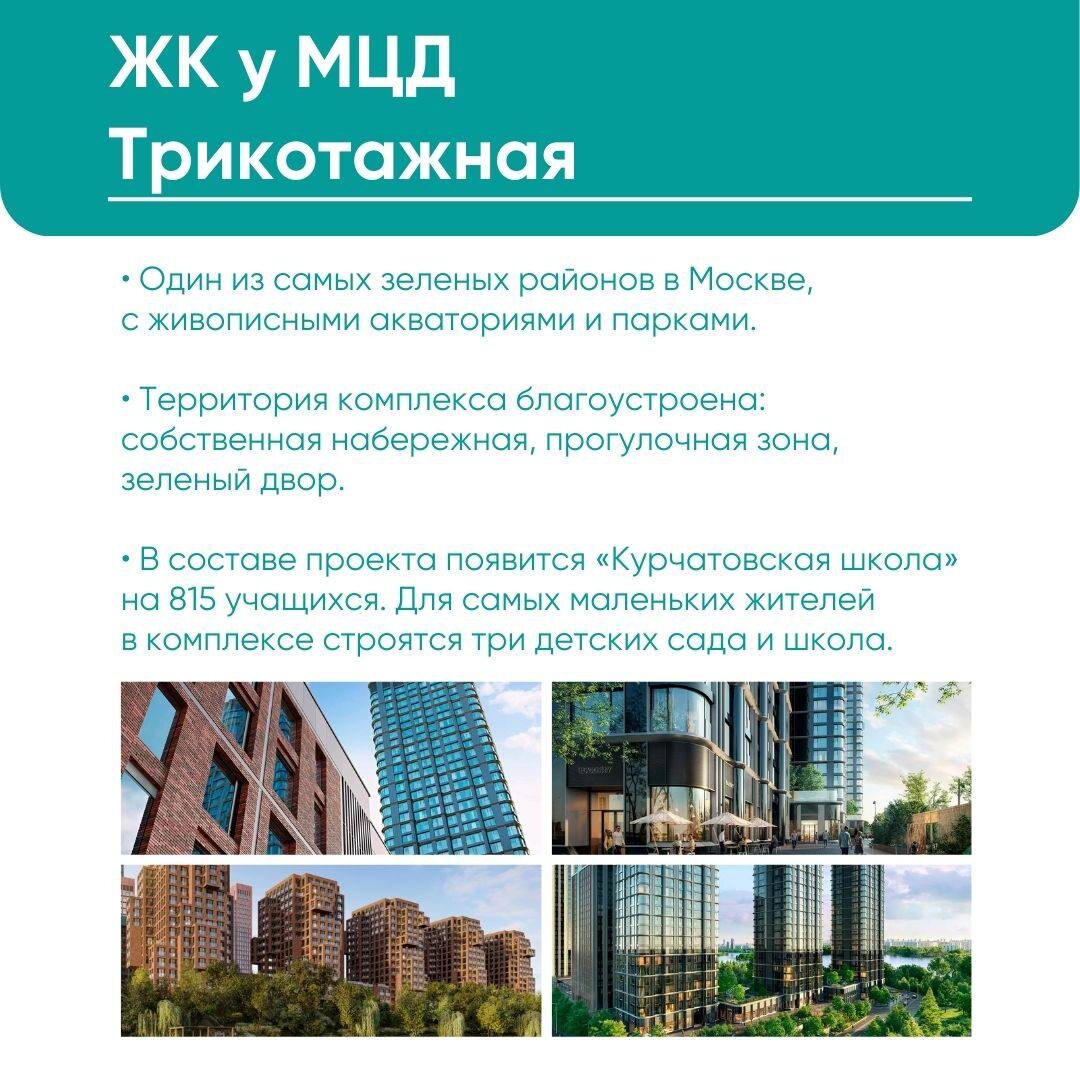 ЖК у МЦД Трикотажная

• Один из самых зеленых районов в Москве, с живописными акваториями и парками.

• Территория комплекса благоустроена: собственная набережная, прогулочная зона, зеленый двор.

• В составе проекта появится «Курчатовская школа» на 815 учащихся. Для самых маленьких жителей в комплексе строятся три детских сада и школа.